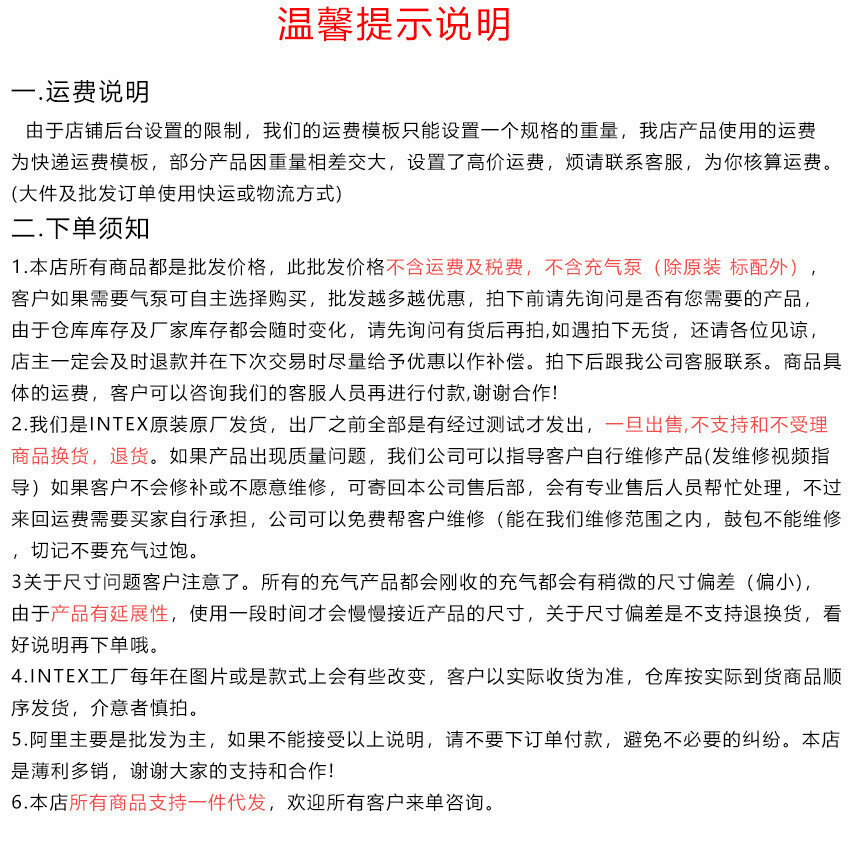 温馨提示说明

一.运费说明

由于店铺后台设置的限制，我们的运费模板只能设置一个规格的重量，我店产品使用的运费为快递运费模板，部分产品因重量相差交大，设置了高价运费，烦请联系客服，为你核算运费。(大件及批发订单使用快运或物流方式)

二.下单须知

1.本店所有商品都是批发价格，此批发价格不含运费及税费，不含充气泵（除原装 标配外），客户如果需要气泵可自主选择购买，批发越多越优惠，拍下前请先询问是否有您需要的产品，由于仓库库存及厂家库存都会随时变化，请先询问有货后再拍,如遇拍下无货，还请各位见谅，店主一定会及时退款并在下次交易时尽量给予优惠以作补偿。拍下后跟我公司客服联系。商品具体的运费，客户可以咨询我们的客服人员再进行付款,谢谢合作!

2.我们是INTEX原装原厂发货，出厂之前全部是有经过测试才发出，一旦出售,不支持和不受理商品换货，退货。如果产品出现质量问题，我们公司可以指导客户自行维修产品(发维修视频指导）如果客户不会修补或不愿意维修，可寄回本公司售后部，会有专业售后人员帮忙处理，不过来回运费需要买家自行承担，公司可以免费帮客户维修（能在我们维修范围之内，鼓包不能维修，切记不要充气过饱。

3关于尺寸问题客户注意了。所有的充气产品都会刚收的充气都会有稍微的尺寸偏差（偏小），由于产品有延展性，使用一段时间才会慢慢接近产品的尺寸，关于尺寸偏差是不支持退换货，看好说明再下单哦。

4.INTEX工厂每年在图片或是款式上会有些改变，客户以实际收货为准，仓库按实际到货商品顺序发货，介意者慎拍。

5.阿里主要是批发为主，如果不能接受以上说明，请不要下订单付款，避免不必要的纠纷。本店是薄利多销，谢谢大家的支持和合作!

6.本店所有商品支持一件代发，欢迎所有客户来单咨询。